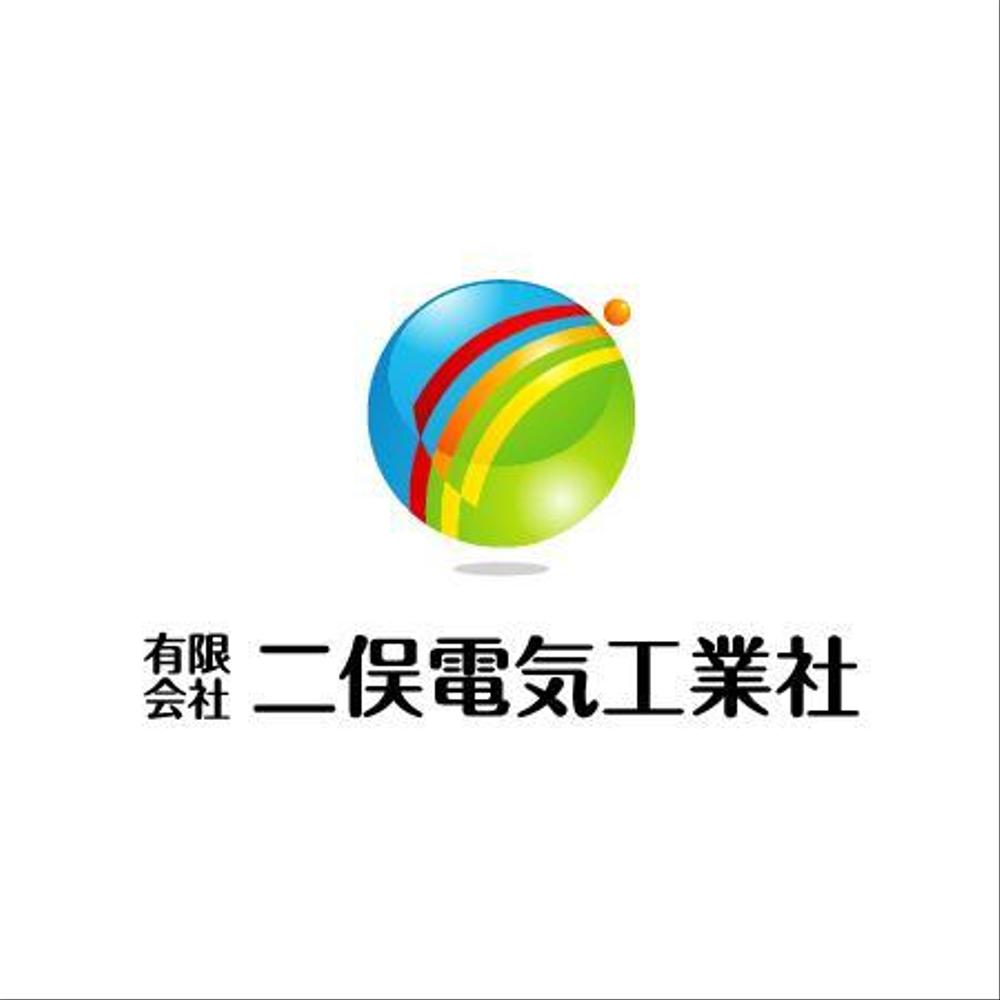 有限会社 二俣電気工業社